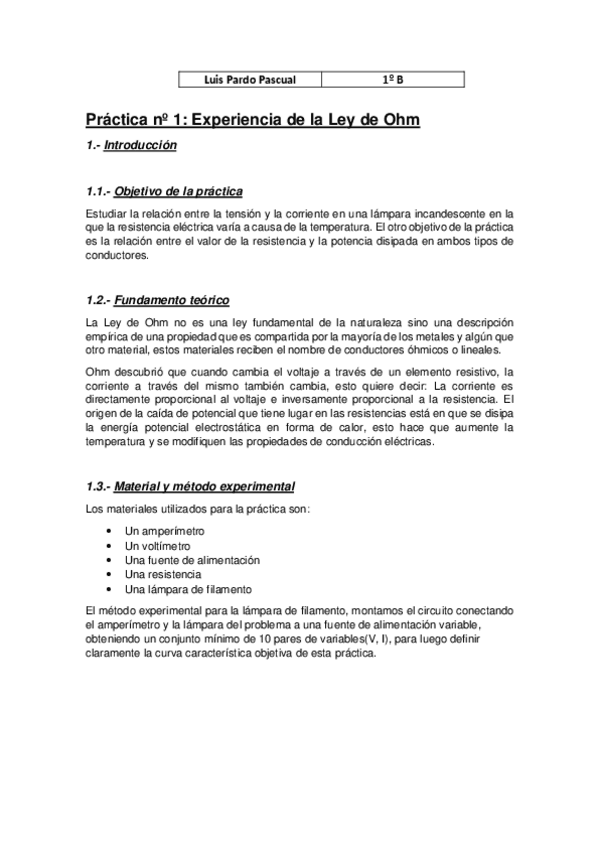 | Luis Pardo Pascual | 1º B |
|---|---|

Práctica nº 1: Experiencia de la Ley de Ohm

1.- Introducción

1.1.- Objetivo de la práctica

Estudiar la relación entre la tensión y la corriente en una lámpara incandescente en la que la resistencia eléctrica varía a causa de la temperatura. El otro objetivo de la práctica es la relación entre el valor de la resistencia y la potencia disipada en ambos tipos de conductores.

1.2.- Fundamento teórico

La Ley de Ohm no es una ley fundamental de la naturaleza sino una descripción empírica de una propiedad que es compartida por la mayoría de los metales y algún que otro material, estos materiales reciben el nombre de conductores óhmicos o lineales.

Ohm descubrió que cuando cambia el voltaje a través de un elemento resistivo, la corriente a través del mismo también cambia, esto quiere decir: La corriente es directamente proporcional al voltaje e inversamente proporcional a la resistencia. El origen de la caída de potencial que tiene lugar en las resistencias está en que se disipa la energía potencial electrostática en forma de calor, esto hace que aumente la temperatura y se modifiquen las propiedades de conducción eléctricas.

1.3.- Material y método experimental

Los materiales utilizados para la práctica son:

• Un amperímetro
• Un voltímetro
• Una fuente de alimentación
• Una resistencia
• Una lámpara de filamento

El método experimental para la lámpara de filamento, montamos el circuito conectando el amperímetro y la lámpara del problema a una fuente de alimentación variable, obteniendo un conjunto mínimo de 10 pares de variables(V, I), para luego definir claramente la curva característica objetiva de esta práctica.